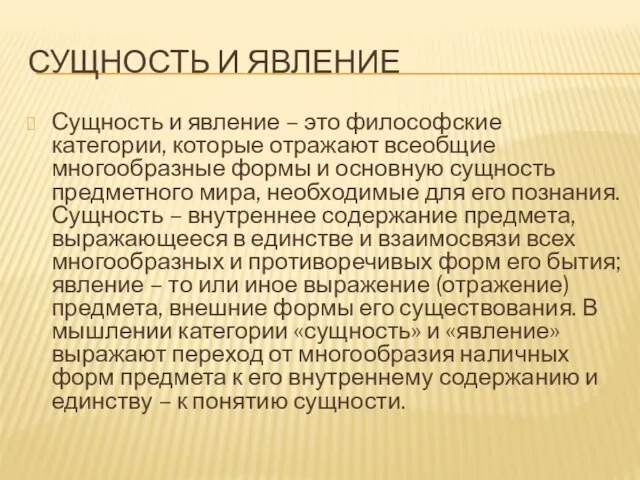 СУЩНОСТЬ И ЯВЛЕНИЕ

Сущность и явление – это философские категории, которые отражают всеобщие многообразные формы и основную сущность предметного мира, необходимые для его познания. Сущность – внутреннее содержание предмета, выражающееся в единстве и взаимосвязи всех многообразных и противоречивых форм его бытия; явление – то или иное выражение (отражение) предмета, внешние формы его существования. В мышлении категории «сущность» и «явление» выражают переход от многообразия наличных форм предмета к его внутреннему содержанию и единству – к понятию сущности.